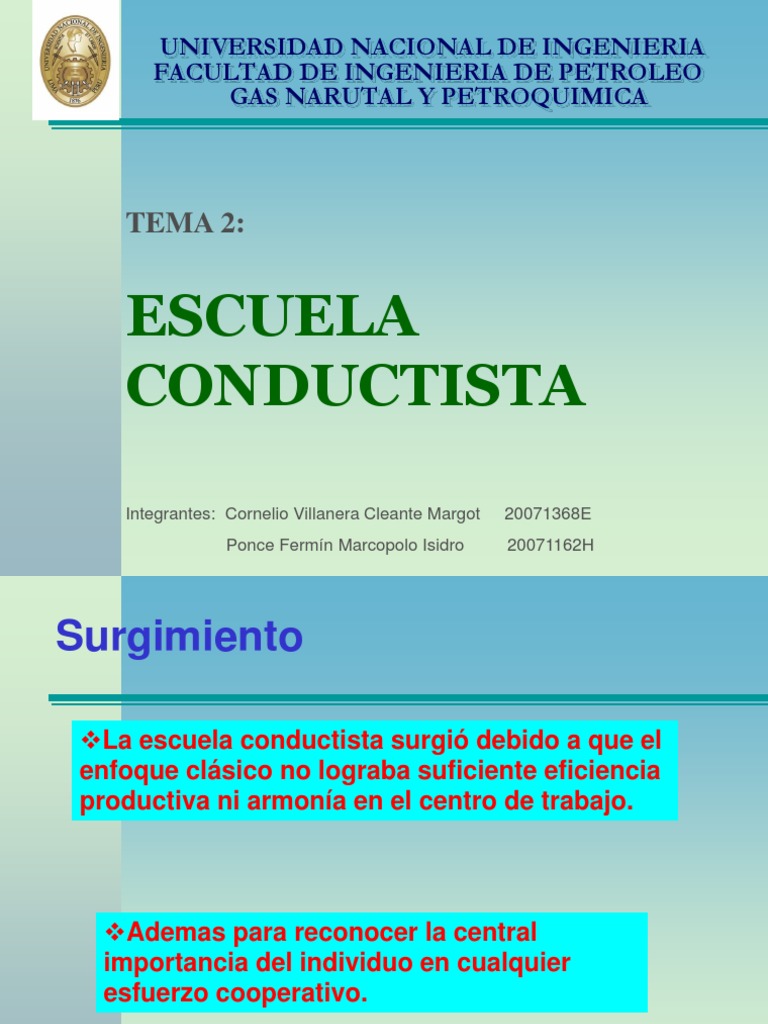 UNIVERSIDAD NACIONAL DE INGENIERIA
FACULTAD DE INGENIERIA DE PETROLEO
GAS NARUTAL Y PETROQUIMICA

TEMA 2:

ESCUELA CONDUCTISTA

Integrantes: Cornelio Villanera Cleante Margot 20071368E
Ponce Fermín Marcopolo Isidro 20071162H

Surgimiento

❖La escuela conductista surgió debido a que el enfoque clásico no lograba suficiente eficiencia productiva ni armonía en el centro de trabajo.

❖Ademas para reconocer la central importancia del individuo en cualquier esfuerzo cooperativo.